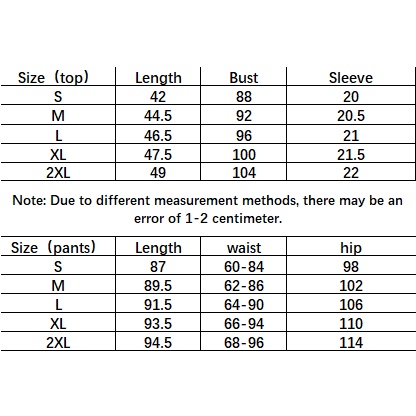 | Size（top） | Length | Bust | Sleeve |
|---|---|---|---|
| S | 42 | 88 | 20 |
| M | 44.5 | 92 | 20.5 |
| L | 46.5 | 96 | 21 |
| XL | 47.5 | 100 | 21.5 |
| 2XL | 49 | 104 | 22 |

Note: Due to different measurement methods, there may be an error of 1-2 centimeter.

| Size（pants） | Length | waist | hip |
|---|---|---|---|
| S | 87 | 60-84 | 98 |
| M | 89.5 | 62-86 | 102 |
| L | 91.5 | 64-90 | 106 |
| XL | 93.5 | 66-94 | 110 |
| 2XL | 94.5 | 68-96 | 114 |